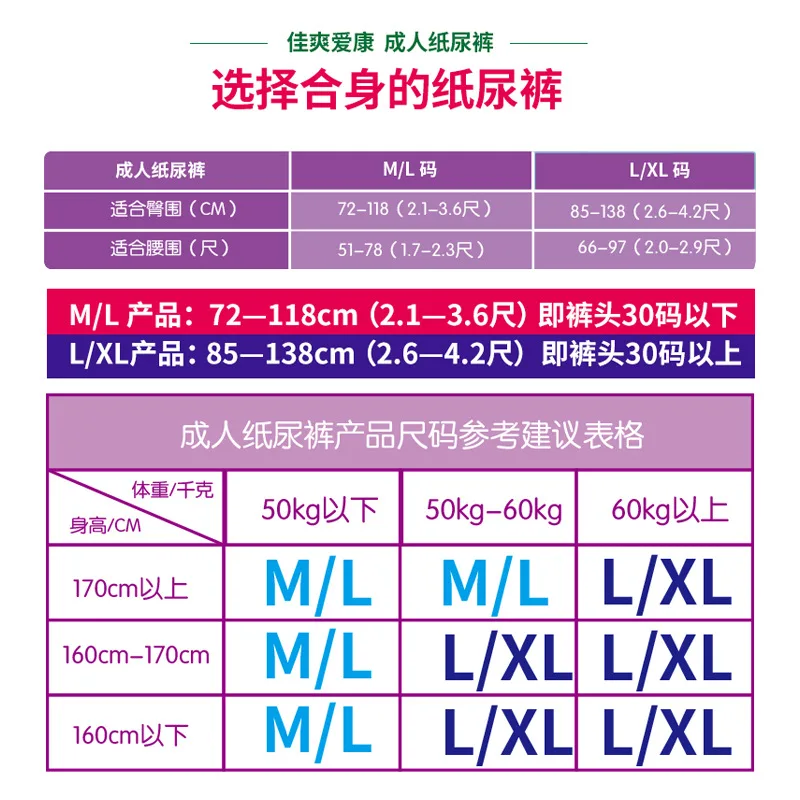 佳爽爱康 成人纸尿裤

选择合身的纸尿裤

| 成人纸尿裤 | M/L 码 | L/XL 码 |
|---|---|---|
| 适合臀围（CM） | 72-118（2.1-3.6尺） | 85-138（2.6-4.2尺） |
| 适合腰围（尺） | 51-78（1.7-2.3尺） | 66-97（2.0-2.9尺） |

M/L 产品：72—118cm（2.1—3.6尺）即裤头30码以下
L/XL产品：85—138cm（2.6—4.2尺）即裤头30码以上

成人纸尿裤产品尺码参考建议表格

| 体重/千克 身高/CM | 50kg以下 | 50kg-60kg | 60kg以上 |
|---|---|---|---|
| 170cm以上 | M/L | M/L | L/XL |
| 160cm-170cm | M/L | L/XL | L/XL |
| 160cm以下 | M/L | L/XL | L/XL |